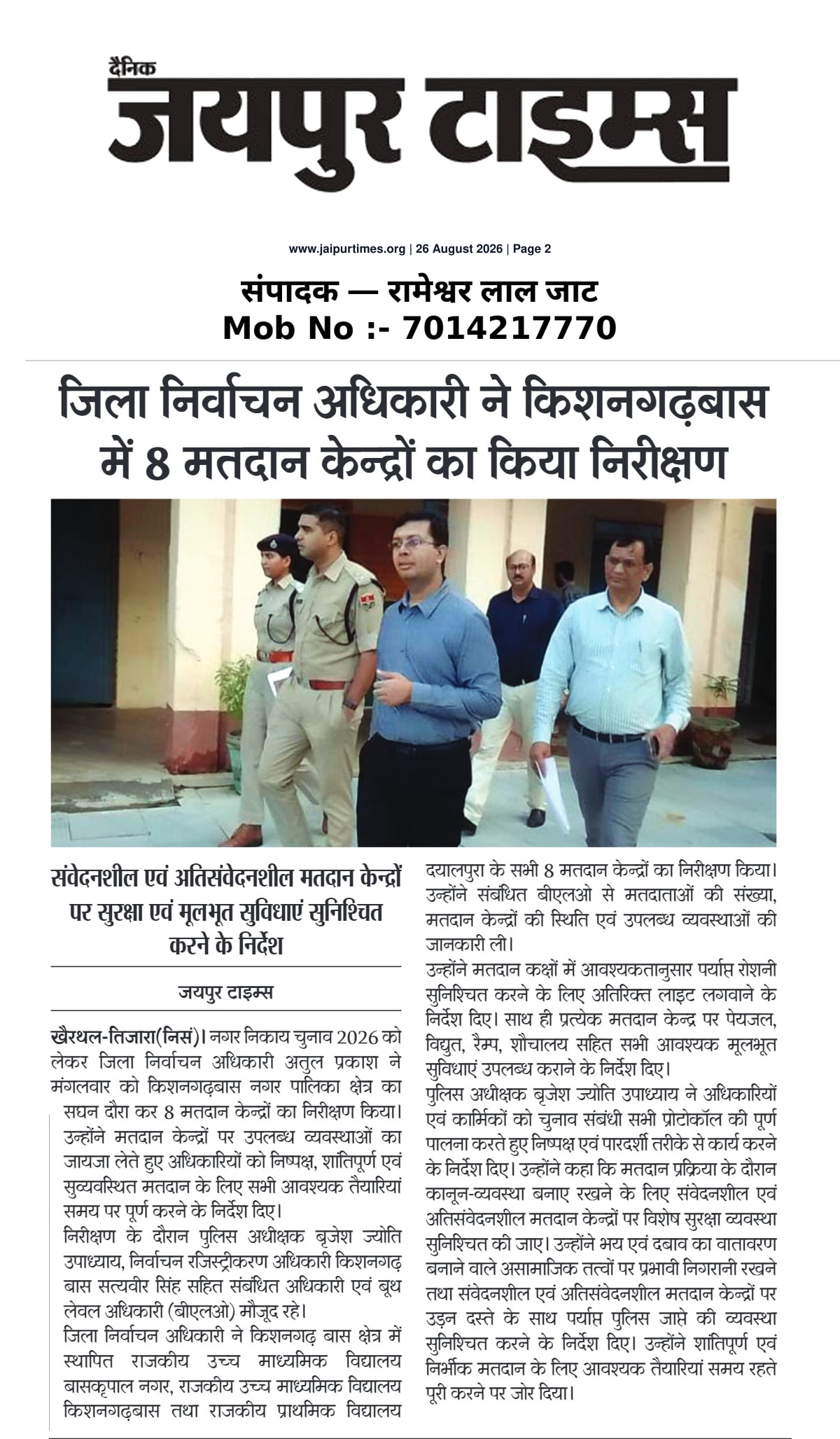 दैनिक
जयपुर टाइम्स

www.jaipurtimes.org | 26 August 2026 | Page 2

संपादक — रामेश्वर लाल जाट
Mob No :- 7014217770

जिला निर्वाचन अधिकारी ने किशनगढ़बास में 8 मतदान केन्द्रों का किया निरीक्षण

संवेदनशील एवं अतिसंवेदनशील मतदान केन्द्रों पर सुरक्षा एवं मूलभूत सुविधाएं सुनिश्चित करने के निर्देश

जयपुर टाइम्स

खैरथल-तिजारा(निसं)। नगर निकाय चुनाव 2026 को लेकर जिला निर्वाचन अधिकारी अतुल प्रकाश ने मंगलवार को किशनगढ़बास नगर पालिका क्षेत्र का सघन दौरा कर 8 मतदान केन्द्रों का निरीक्षण किया। उन्होंने मतदान केन्द्रों पर उपलब्ध व्यवस्थाओं का जायजा लेते हुए अधिकारियों को निष्पक्ष, शांतिपूर्ण एवं सुव्यवस्थित मतदान के लिए सभी आवश्यक तैयारियां समय पर पूर्ण करने के निर्देश दिए।
निरीक्षण के दौरान पुलिस अधीक्षक बृजेश ज्योति उपाध्याय, निर्वाचन रजिस्ट्रीकरण अधिकारी किशनगढ़ बास सत्यवीर सिंह सहित संबंधित अधिकारी एवं बूथ लेवल अधिकारी (बीएलओ) मौजूद रहे।
जिला निर्वाचन अधिकारी ने किशनगढ़ बास क्षेत्र में स्थापित राजकीय उच्च माध्यमिक विद्यालय बासकृपाल नगर, राजकीय उच्च माध्यमिक विद्यालय किशनगढ़बास तथा राजकीय प्राथमिक विद्यालय दयालपुरा के सभी 8 मतदान केन्द्रों का निरीक्षण किया। उन्होंने संबंधित बीएलओ से मतदाताओं की संख्या, मतदान केन्द्रों की स्थिति एवं उपलब्ध व्यवस्थाओं की जानकारी ली।
उन्होंने मतदान कक्षों में आवश्यकतानुसार पर्याप्त रोशनी सुनिश्चित करने के लिए अतिरिक्त लाइट लगवाने के निर्देश दिए। साथ ही प्रत्येक मतदान केन्द्र पर पेयजल, विद्युत, रैम्प, शौचालय सहित सभी आवश्यक मूलभूत सुविधाएं उपलब्ध कराने के निर्देश दिए।
पुलिस अधीक्षक बृजेश ज्योति उपाध्याय ने अधिकारियों एवं कार्मिकों को चुनाव संबंधी सभी प्रोटोकॉल की पूर्ण पालना करते हुए निष्पक्ष एवं पारदर्शी तरीके से कार्य करने के निर्देश दिए। उन्होंने कहा कि मतदान प्रक्रिया के दौरान कानून-व्यवस्था बनाए रखने के लिए संवेदनशील एवं अतिसंवेदनशील मतदान केन्द्रों पर विशेष सुरक्षा व्यवस्था सुनिश्चित की जाए। उन्होंने भय एवं दबाव का वातावरण बनाने वाले असामाजिक तत्वों पर प्रभावी निगरानी रखने तथा संवेदनशील एवं अतिसंवेदनशील मतदान केन्द्रों पर उड़न दस्ते के साथ पर्याप्त पुलिस जाप्ते की व्यवस्था सुनिश्चित करने के निर्देश दिए। उन्होंने शांतिपूर्ण एवं निर्भीक मतदान के लिए आवश्यक तैयारियां समय रहते पूरी करने पर जोर दिया।